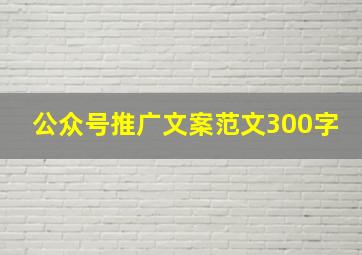 公众号推广文案范文300字